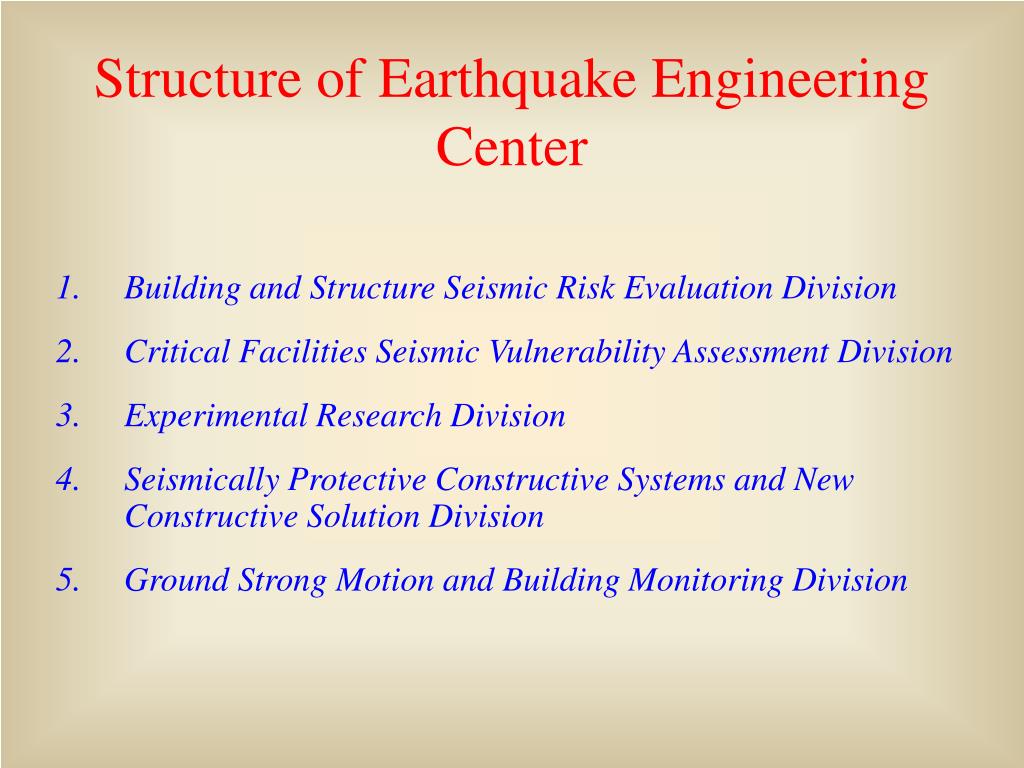 Structure of Earthquake Engineering Center

1. Building and Structure Seismic Risk Evaluation Division
2. Critical Facilities Seismic Vulnerability Assessment Division
3. Experimental Research Division
4. Seismically Protective Constructive Systems and New Constructive Solution Division
5. Ground Strong Motion and Building Monitoring Division